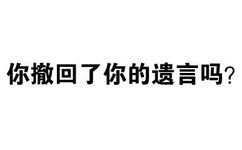 你撤回了你的遗言吗?